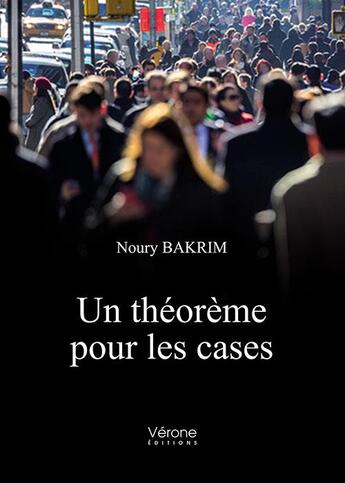 Noury BAKRIM

Un théorème pour les cases

Vérone
ÉDITIONS